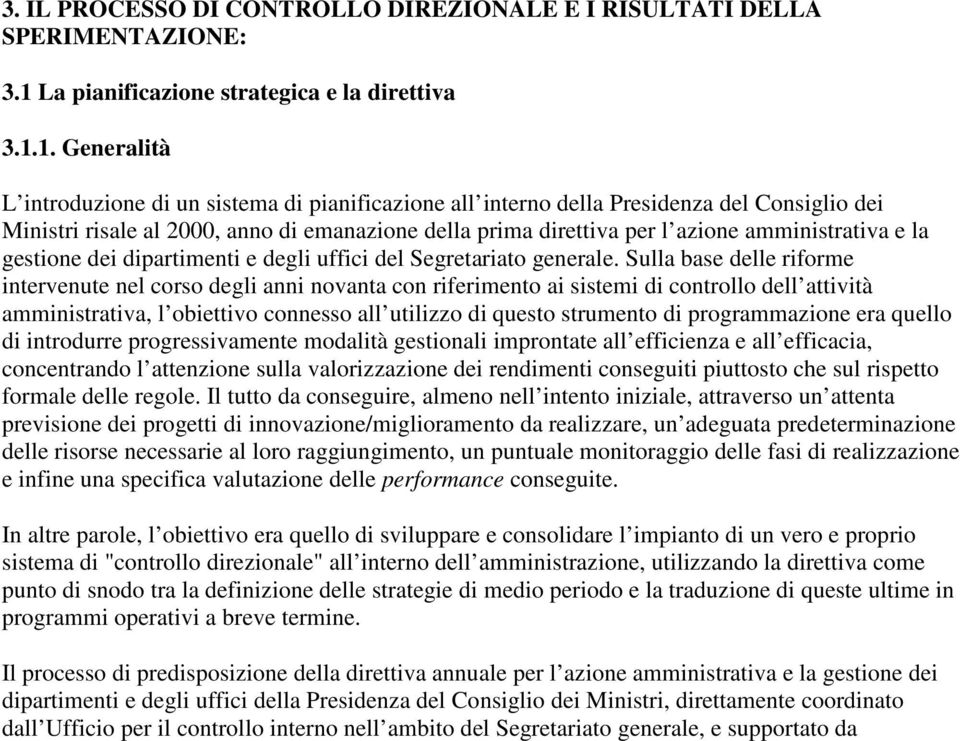 3. IL PROCESSO DI CONTROLLO DIREZIONALE E I RISULTATI DELLA SPERIMENTAZIONE:

3.1 La pianificazione strategica e la direttiva

3.1.1. Generalità

L'introduzione di un sistema di pianificazione all'interno della Presidenza del Consiglio dei Ministri risale al 2000, anno di emanazione della prima direttiva per l'azione amministrativa e la gestione dei dipartimenti e degli uffici del Segretariato generale. Sulla base delle riforme intervenute nel corso degli anni novanta con riferimento ai sistemi di controllo dell'attività amministrativa, l'obiettivo connesso all'utilizzo di questo strumento di programmazione era quello di introdurre progressivamente modalità gestionali improntate all'efficienza e all'efficacia, concentrando l'attenzione sulla valorizzazione dei rendimenti conseguiti piuttosto che sul rispetto formale delle regole. Il tutto da conseguire, almeno nell'intento iniziale, attraverso un'attenta previsione dei progetti di innovazione/miglioramento da realizzare, un'adeguata predeterminazione delle risorse necessarie al loro raggiungimento, un puntuale monitoraggio delle fasi di realizzazione e infine una specifica valutazione delle performance conseguite.

In altre parole, l'obiettivo era quello di sviluppare e consolidare l'impianto di un vero e proprio sistema di "controllo direzionale" all'interno dell'amministrazione, utilizzando la direttiva come punto di snodo tra la definizione delle strategie di medio periodo e la traduzione di queste ultime in programmi operativi a breve termine.

Il processo di predisposizione della direttiva annuale per l'azione amministrativa e la gestione dei dipartimenti e degli uffici della Presidenza del Consiglio dei Ministri, direttamente coordinato dall'Ufficio per il controllo interno nell'ambito del Segretariato generale, e supportato da